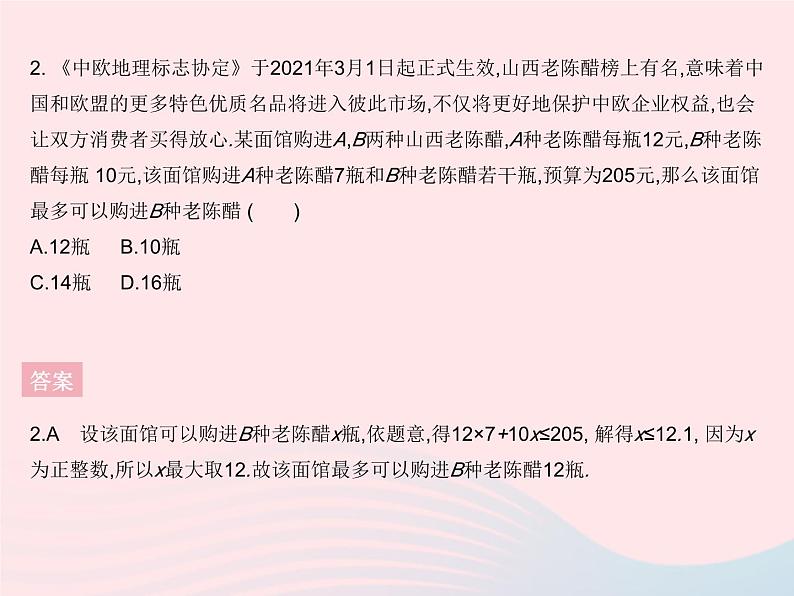 2. 《中欧地理标志协定》于2021年3月1日起正式生效,山西老陈醋榜上有名,意味着中国和欧盟的更多特色优质名品将进入彼此市场,不仅将更好地保护中欧企业权益,也会让双方消费者买得放心.某面馆购进$A$,$B$两种山西老陈醋,$A$种老陈醋每瓶12元,$B$种老陈醋每瓶 10元,该面馆购进$A$种老陈醋7瓶和$B$种老陈醋若干瓶,预算为205元,那么该面馆最多可以购进$B$种老陈醋 (　　)

A.12瓶　B.10瓶

C.14瓶　D.16瓶

答案

2.A　设该面馆可以购进$B$种老陈醋$x$瓶,依题意,得$12\times7+10x\leq205$, 解得$x\leq12.1$, 因为$x$为正整数,所以$x$最大取12.故该面馆最多可以购进$B$种老陈醋12瓶.